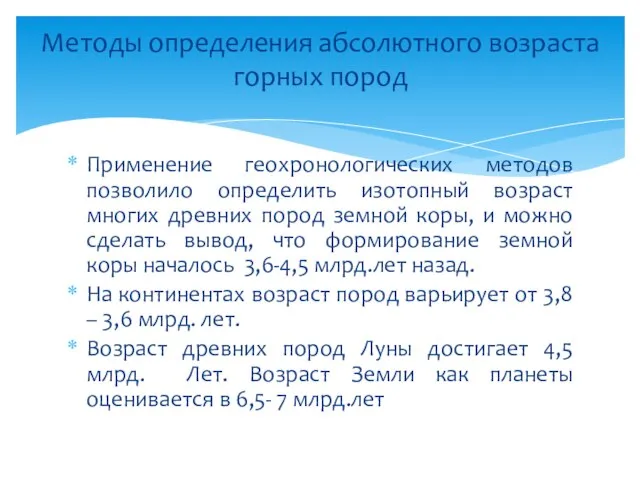 Методы определения абсолютного возраста горных пород

* Применение геохронологических методов позволило определить изотопный возраст многих древних пород земной коры, и можно сделать вывод, что формирование земной коры началось 3,6-4,5 млрд.лет назад.
* На континентах возраст пород варьирует от 3,8 – 3,6 млрд. лет.
* Возраст древних пород Луны достигает 4,5 млрд. Лет. Возраст Земли как планеты оценивается в 6,5- 7 млрд.лет